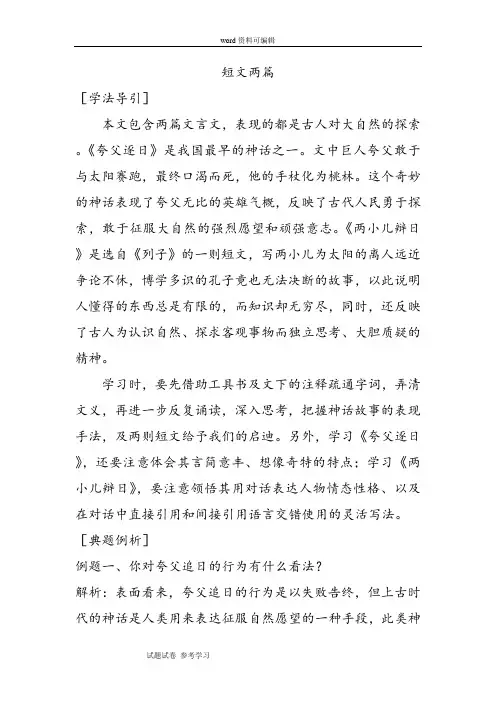 word 资料可编辑

短文两篇

［学法导引］

本文包含两篇文言文，表现的都是古人对大自然的探索。《夸父逐日》是我国最早的神话之一。文中巨人夸父敢于与太阳赛跑，最终口渴而死，他的手杖化为桃林。这个奇妙的神话表现了夸父无比的英雄气概，反映了古代人民勇于探索，敢于征服大自然的强烈愿望和顽强意志。《两小儿辩日》是选自《列子》的一则短文，写两小儿为太阳的离人远近争论不休，博学多识的孔子竟也无法决断的故事，以此说明人懂得的东西总是有限的，而知识却无穷尽，同时，还反映了古人为认识自然、探求客观事物而独立思考、大胆质疑的精神。

学习时，要先借助工具书及文下的注释疏通字词，弄清文义，再进一步反复诵读，深入思考，把握神话故事的表现手法，及两则短文给予我们的启迪。另外，学习《夸父逐日》，还要注意体会其言简意丰、想像奇特的特点；学习《两小儿辩日》，要注意领悟其用对话表达人物情态性格、以及在对话中直接引用和间接引用语言交错使用的灵活写法。

［典题例析］

例题一、你对夸父追日的行为有什么看法？

解析：表面看来，夸父追日的行为是以失败告终，但上古时代的神话是人类用来表达征服自然愿望的一种手段，此类神

试题试卷 参考学习